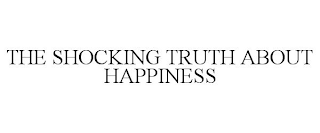 THE SHOCKING TRUTH ABOUT HAPPINESS